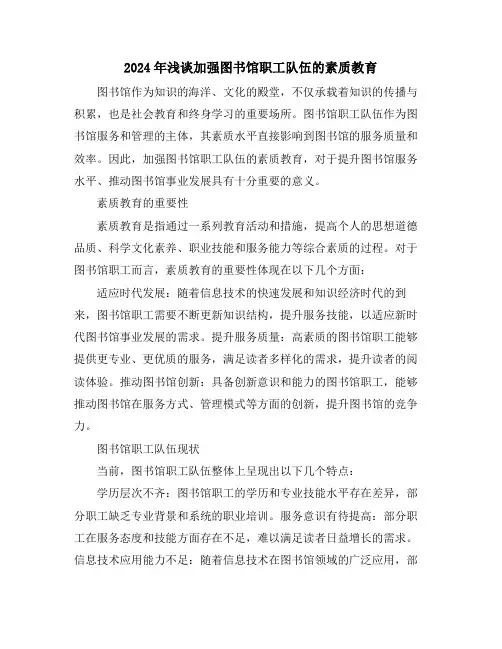 2024年浅谈加强图书馆职工队伍的素质教育

图书馆作为知识的海洋、文化的殿堂，不仅承载着知识的传播与积累，也是社会教育和终身学习的重要场所。图书馆职工队伍作为图书馆服务和管理的主体，其素质水平直接影响到图书馆的服务质量和效率。因此，加强图书馆职工队伍的素质教育，对于提升图书馆服务水平、推动图书馆事业发展具有十分重要的意义。

素质教育的重要性

素质教育是指通过一系列教育活动和措施，提高个人的思想道德品质、科学文化素养、职业技能和服务能力等综合素质的过程。对于图书馆职工而言，素质教育的重要性体现在以下几个方面：

适应时代发展：随着信息技术的快速发展和知识经济时代的到来，图书馆职工需要不断更新知识结构，提升服务技能，以适应新时代图书馆事业发展的需求。提升服务质量：高素质的图书馆职工能够提供更专业、更优质的服务，满足读者多样化的需求，提升读者的阅读体验。推动图书馆创新：具备创新意识和能力的图书馆职工，能够推动图书馆在服务方式、管理模式等方面的创新，提升图书馆的竞争力。

图书馆职工队伍现状

当前，图书馆职工队伍整体上呈现出以下几个特点：

学历层次不齐：图书馆职工的学历和专业技能水平存在差异，部分职工缺乏专业背景和系统的职业培训。服务意识有待提高：部分职工在服务态度和技能方面存在不足，难以满足读者日益增长的需求。信息技术应用能力不足：随着信息技术在图书馆领域的广泛应用，部